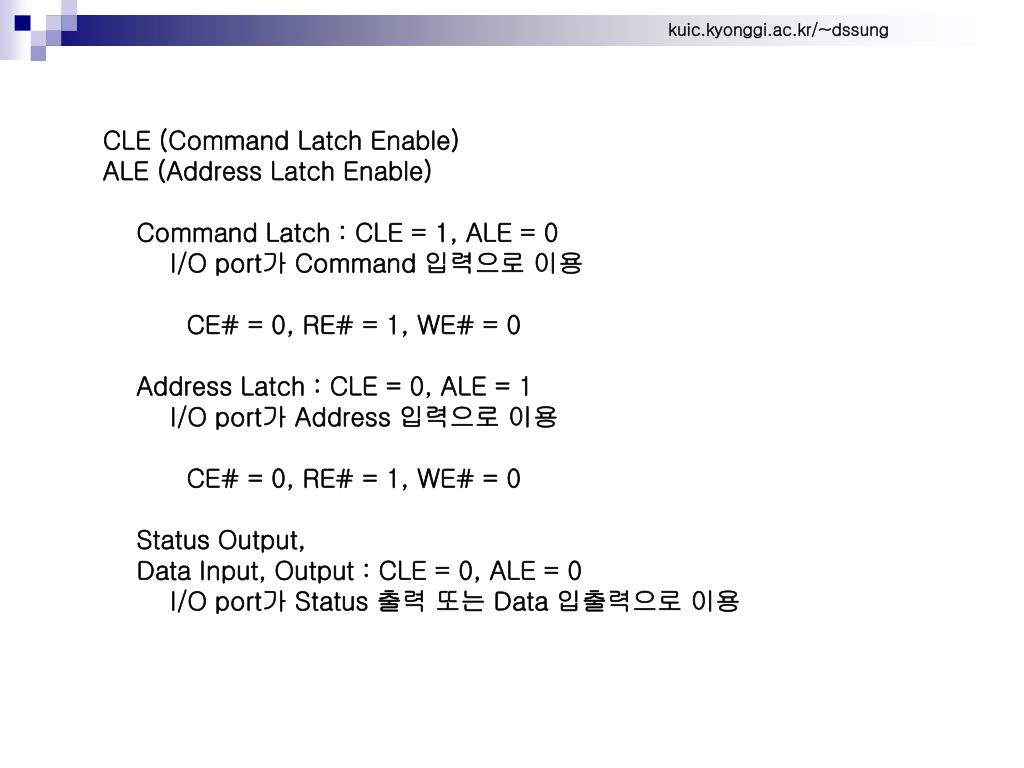 kuic.kyonggi.ac.kr/~dssung

CLE (Command Latch Enable)
ALE (Address Latch Enable)

Command Latch : CLE = 1, ALE = 0
I/O port가 Command 입력으로 이용

CE# = 0, RE# = 1, WE# = 0

Address Latch : CLE = 0, ALE = 1
I/O port가 Address 입력으로 이용

CE# = 0, RE# = 1, WE# = 0

Status Output,
Data Input, Output : CLE = 0, ALE = 0
I/O port가 Status 출력 또는 Data 입출력으로 이용